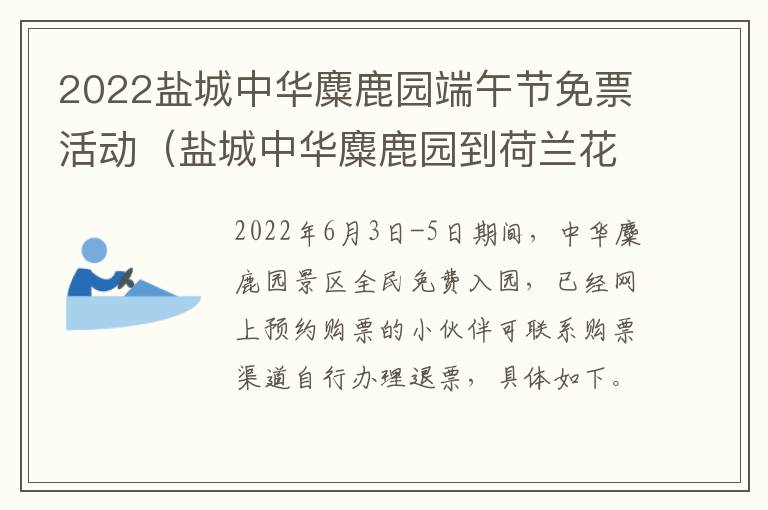 2022盐城中华麋鹿园端午节免票活动（盐城中华麋鹿园到荷兰花

2022年6月3日-5日期间，中华麋鹿园景区全民免费入园，已经网上预约购票的小伙伴可联系购票渠道自行办理退票，具体如下。